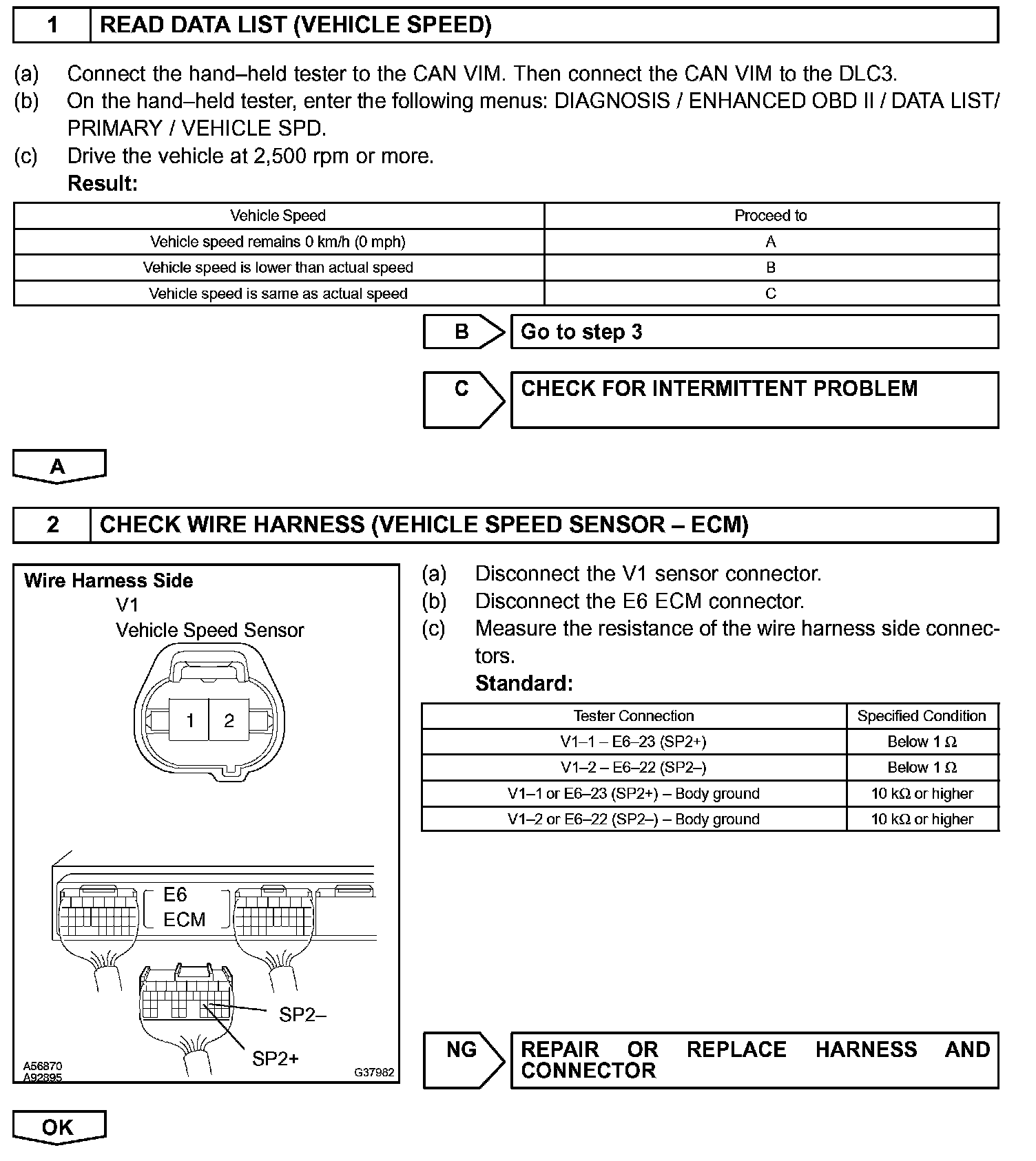 1 READ DATA LIST (VEHICLE SPEED)

(a) Connect the hand–held tester to the CAN VIM. Then connect the CAN VIM to the DLC3.
(b) On the hand–held tester, enter the following menus: DIAGNOSIS / ENHANCED OBD II / DATA LIST/ PRIMARY / VEHICLE SPD.
(c) Drive the vehicle at 2,500 rpm or more.
Result:

| Vehicle Speed | Proceed to |
|---|---|
| Vehicle speed remains 0 km/h (0 mph) | A |
| Vehicle speed is lower than actual speed | B |
| Vehicle speed is same as actual speed | C |

B Go to step 3

C CHECK FOR INTERMITTENT PROBLEM

A

2 CHECK WIRE HARNESS (VEHICLE SPEED SENSOR – ECM)

Wire Harness Side
V1
Vehicle Speed Sensor
1 2
E6
ECM
SP2–
SP2+
A56870
A92895
G37982

(a) Disconnect the V1 sensor connector.
(b) Disconnect the E6 ECM connector.
(c) Measure the resistance of the wire harness side connectors.
Standard:

| Tester Connection | Specified Condition |
|---|---|
| V1–1 – E6–23 (SP2+) | Below 1 Ω |
| V1–2 – E6–22 (SP2–) | Below 1 Ω |
| V1–1 or E6–23 (SP2+) – Body ground | 10 kΩ or higher |
| V1–2 or E6–22 (SP2–) – Body ground | 10 kΩ or higher |

NG REPAIR OR REPLACE HARNESS AND CONNECTOR

OK